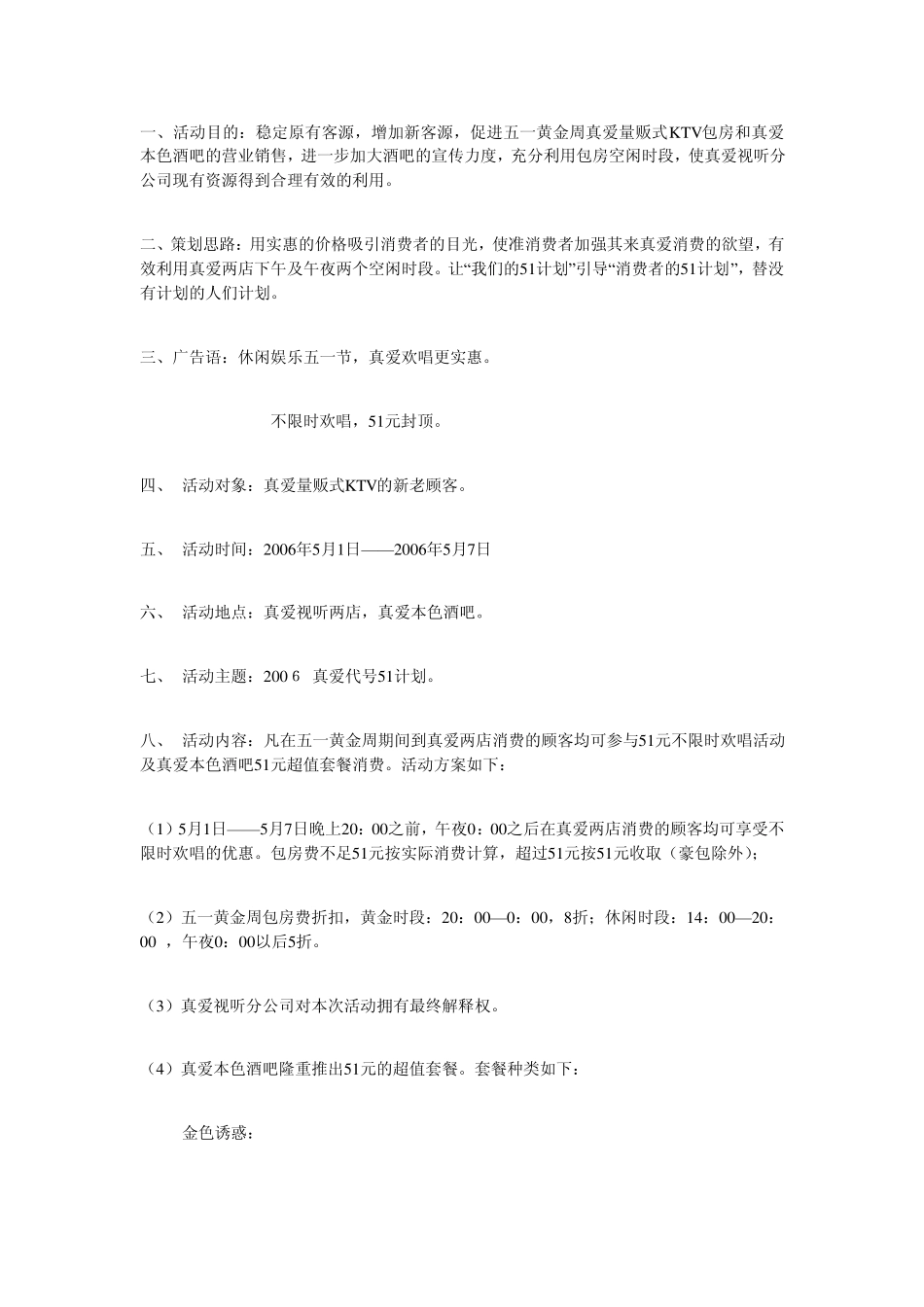 一、活动目的：稳定原有客源，增加新客源，促进五一黄金周真爱量贩式KTV包房和真爱本色酒吧的营业销售，进一步加大酒吧的宣传力度，充分利用包房空闲时段，使真爱视听分公司现有资源得到合理有效的利用。

二、策划思路：用实惠的价格吸引消费者的目光，使准消费者加强其来真爱消费的欲望，有效利用真爱两店下午及午夜两个空闲时段。让“我们的51计划”引导“消费者的51计划”，替没有计划的人们计划。

三、广告语：休闲娱乐五一节，真爱欢唱更实惠。

不限时欢唱，51元封顶。

四、 活动对象：真爱量贩式KTV的新老顾客。

五、 活动时间：2006年5月1日——2006年5月7日

六、 活动地点：真爱视听两店，真爱本色酒吧。

七、 活动主题：200 6 真爱代号51计划。

八、 活动内容：凡在五一黄金周期间到真爱两店消费的顾客均可参与51元不限时欢唱活动及真爱本色酒吧51元超值套餐消费。活动方案如下：

（1）5月1日——5月7日晚上20：00之前，午夜0：00之后在真爱两店消费的顾客均可享受不限时欢唱的优惠。包房费不足51元按实际消费计算，超过51元按51元收取（豪包除外）；

（2）五一黄金周包房费折扣，黄金时段：20：00—0：00，8折；休闲时段：14：00—20：00 ，午夜0：00以后5折。

（3）真爱视听分公司对本次活动拥有最终解释权。

（4）真爱本色酒吧隆重推出51元的超值套餐。套餐种类如下：

金色诱惑：